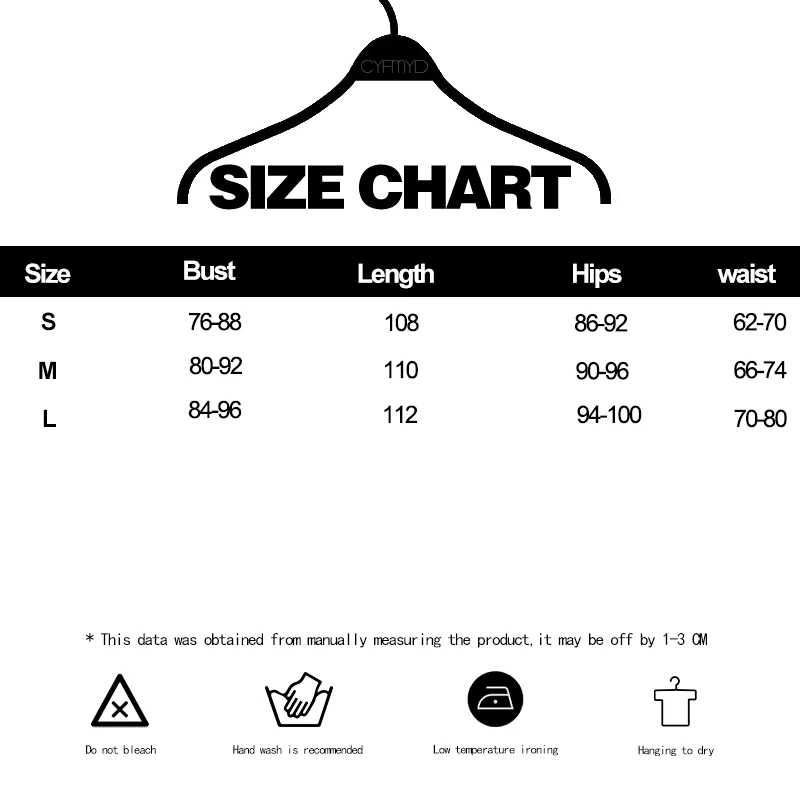 CYFMYD

SIZE CHART

| Size | Bust | Length | Hips | waist |
|---|---|---|---|---|
| S | 76-88 | 108 | 86-92 | 62-70 |
| M | 80-92 | 110 | 90-96 | 66-74 |
| L | 84-96 | 112 | 94-100 | 70-80 |

* This data was obtained from manually measuring the product,it may be off by 1-3 CM

Do not bleach

Hand wash is recommended

Low temperature ironing

Hanging to dry